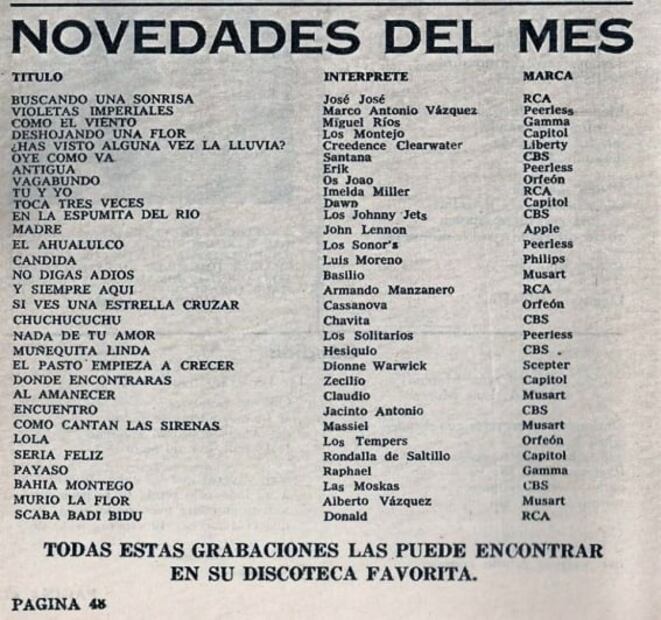 NOVEDADES DEL MES

| TITULO | INTERPRETE | MARCA |
|---|---|---|
| BUSCANDO UNA SONRISA | José José | RCA |
| VIOLETAS IMPERIALES | Marco Antonio Vázquez | Peerless |
| COMO EL VIENTO | Miguel Ríos | Gamma |
| DESHOJANDO UNA FLOR | Los Montejo | Capitol |
| ¿HAS VISTO ALGUNA VEZ LA LLUVIA? | Creedence Clearwater | Liberty |
| OYE COMO VA | Santana | CBS |
| ANTIGUA | Erik | Peerless |
| VAGABUNDO | Os Joao | Orfeón |
| TU Y YO | Imelda Miller | RCA |
| TOCA TRES VECES | Dawn | Capitol |
| EN LA ESPUMITA DEL RIO | Los Johnny Jets | CBS |
| MADRE | John Lennon | Apple |
| EL AHUALULCO | Los Sonor's | Peerless |
| CANDIDA | Luis Moreno | Philips |
| NO DIGAS ADIOS | Basilio | Musart |
| Y SIEMPRE AQUI | Armando Manzanero | RCA |
| SI VES UNA ESTRELLA CRUZAR | Cassanova | Orfeón |
| CHUCHUCUCHU | Chavita | CBS |
| NADA DE TU AMOR | Los Solitarios | Peerless |
| MUÑEQUITA LINDA | Hesiquio | CBS |
| EL PASTO EMPIEZA A CRECER | Dionne Warwick | Scepter |
| DONDE ENCONTRARAS | Zecilio | Capitol |
| AL AMANECER | Claudio | Musart |
| ENCUENTRO | Jacinto Antonio | CBS |
| COMO CANTAN LAS SIRENAS | Massiel | Musart |
| LOLA | Los Tempers | Orfeón |
| SERIA FELIZ | Rondalla de Saltillo | Capitol |
| PAYASO | Raphael | Gamma |
| BAHIA MONTEGO | Las Moskas | CBS |
| MURIO LA FLOR | Alberto Vázquez | Musart |
| SCABA BADI BIDU | Donald | RCA |

TODAS ESTAS GRABACIONES LAS PUEDE ENCONTRAR EN SU DISCOTECA FAVORITA.

PAGINA 48